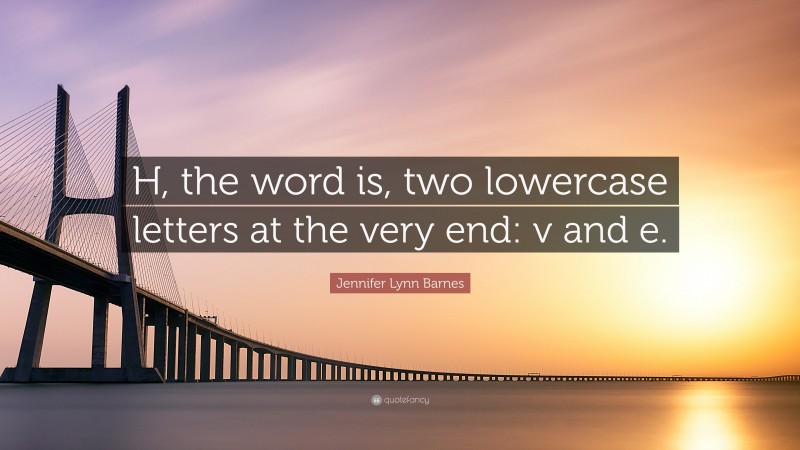 H, the word is, two lowercase letters at the very end: v and e.

Jennifer Lynn Barnes

quotefancy